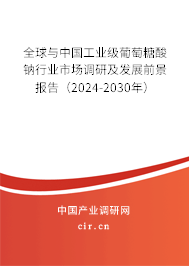 全球与中国工业级葡萄糖酸钠行业市场调研及发展前景报告（2024-2030年）

中国产业调研网

cir.cn